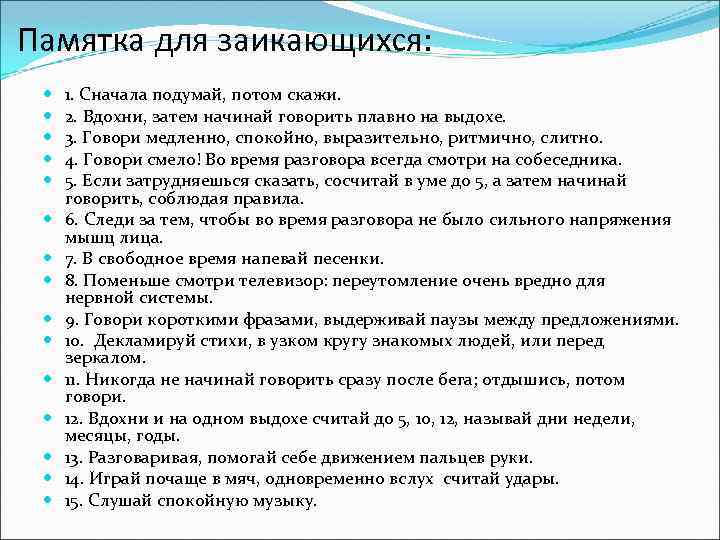 Памятка для заикающихся:

1. Сначала подумай, потом скажи.
2. Вдохни, затем начинай говорить плавно на выдохе.
3. Говори медленно, спокойно, выразительно, ритмично, слитно.
4. Говори смело! Во время разговора всегда смотри на собеседника.
5. Если затрудняешься сказать, сосчитай в уме до 5, а затем начинай говорить, соблюдая правила.
6. Следи за тем, чтобы во время разговора не было сильного напряжения мышц лица.
7. В свободное время напевай песенки.
8. Поменьше смотри телевизор: переутомление очень вредно для нервной системы.
9. Говори короткими фразами, выдерживай паузы между предложениями.
10. Декламируй стихи, в узком кругу знакомых людей, или перед зеркалом.
11. Никогда не начинай говорить сразу после бега; отдышись, потом говори.
12. Вдохни и на одном выдохе считай до 5, 10, 12, называй дни недели, месяцы, годы.
13. Разговаривая, помогай себе движением пальцев руки.
14. Играй почаще в мяч, одновременно вслух считай удары.
15. Слушай спокойную музыку.